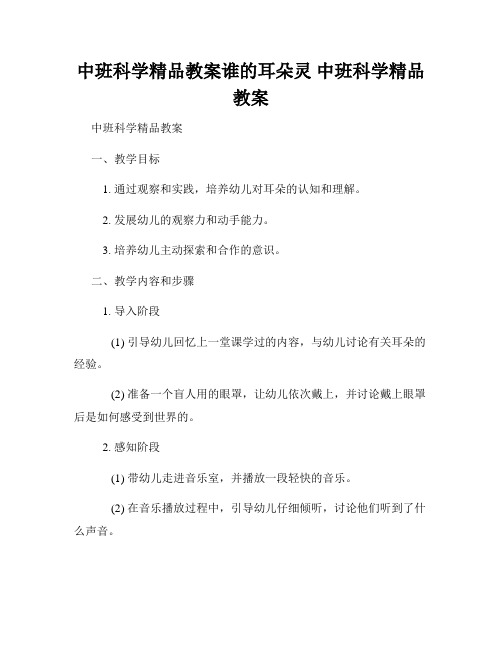 中班科学精品教案谁的耳朵灵 中班科学精品教案

中班科学精品教案

一、教学目标

1. 通过观察和实践，培养幼儿对耳朵的认知和理解。

2. 发展幼儿的观察力和动手能力。

3. 培养幼儿主动探索和合作的意识。

二、教学内容和步骤

1. 导入阶段

(1) 引导幼儿回忆上一堂课学过的内容，与幼儿讨论有关耳朵的经验。

(2) 准备一个盲人用的眼罩，让幼儿依次戴上，并讨论戴上眼罩后是如何感受到世界的。

2. 感知阶段

(1) 带幼儿走进音乐室，并播放一段轻快的音乐。

(2) 在音乐播放过程中，引导幼儿仔细倾听，讨论他们听到了什么声音。